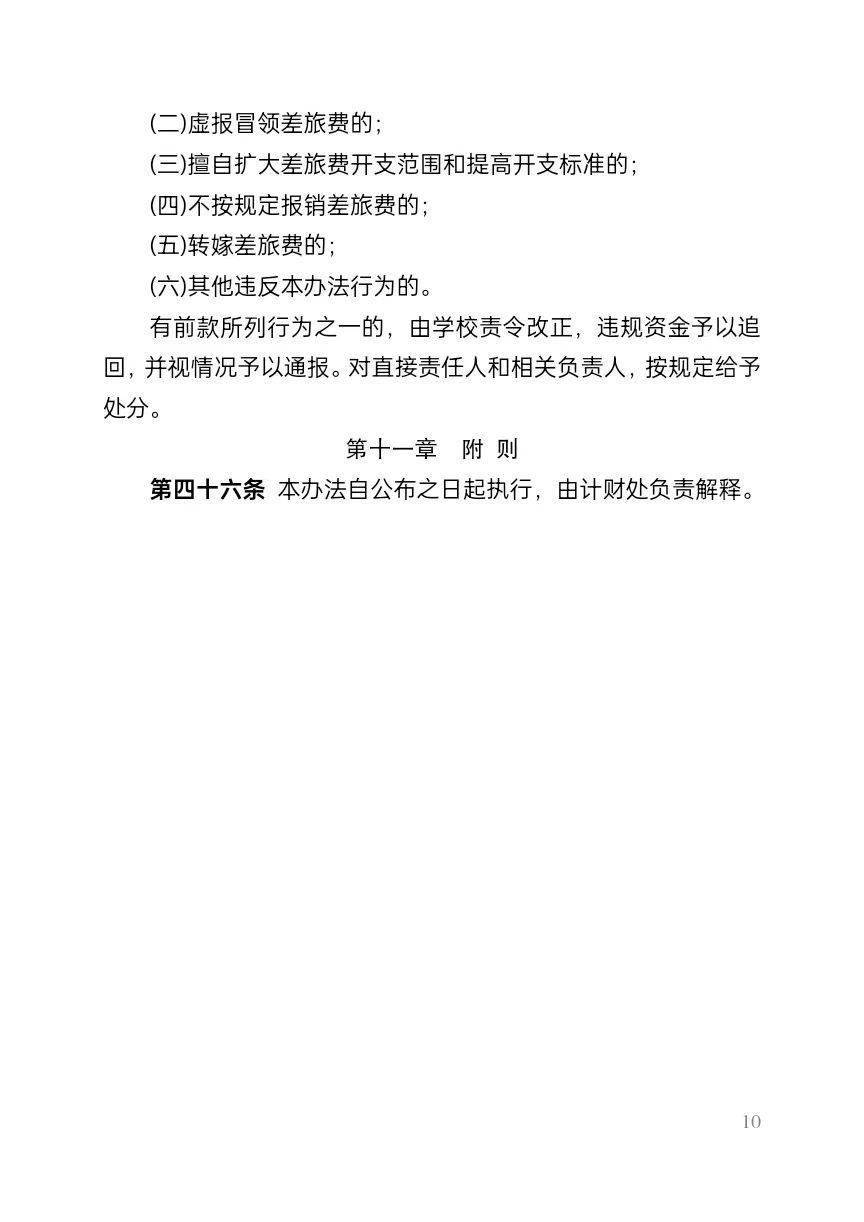 (二)虚报冒领差旅费的;

(三)擅自扩大差旅费开支范围和提高开支标准的;

(四)不按规定报销差旅费的;

(五)转嫁差旅费的;

(六)其他违反本办法行为的。

有前款所列行为之一的，由学校责令改正，违规资金予以追回，并视情况予以通报。对直接责任人和相关负责人，按规定给予处分。

第十一章　附 则

第四十六条 本办法自公布之日起执行，由计财处负责解释。

10